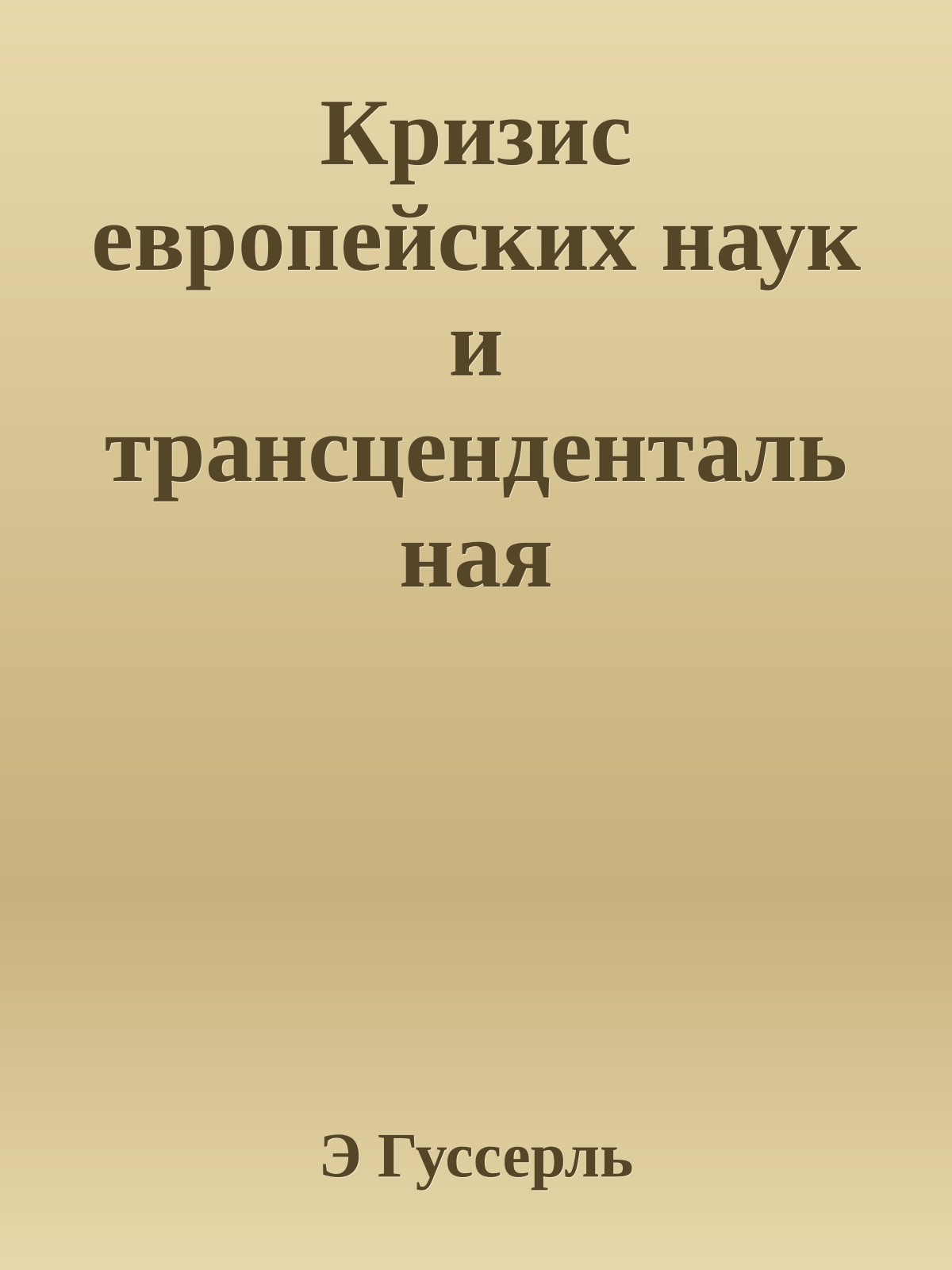 Кризис европейских наук и трансцендентальная

Э Гуссерль